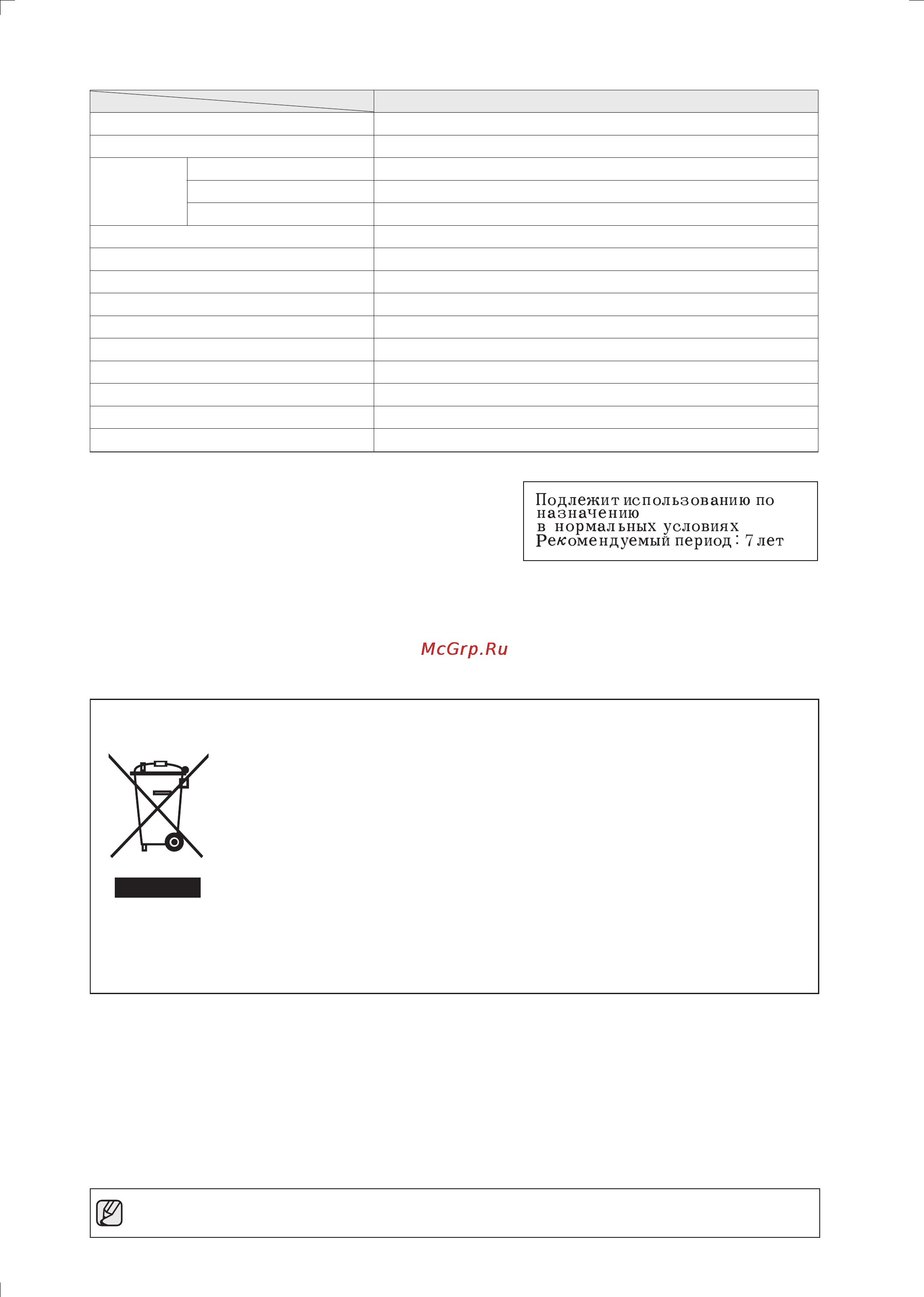 Подлежит использованию по назначению в нормальных условиях Рекомендуемый период : 7 лет

McGrp.Ru